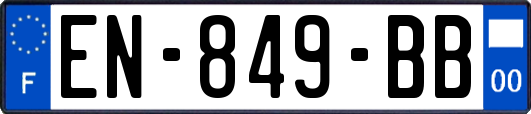 F

EN-849-BB

00